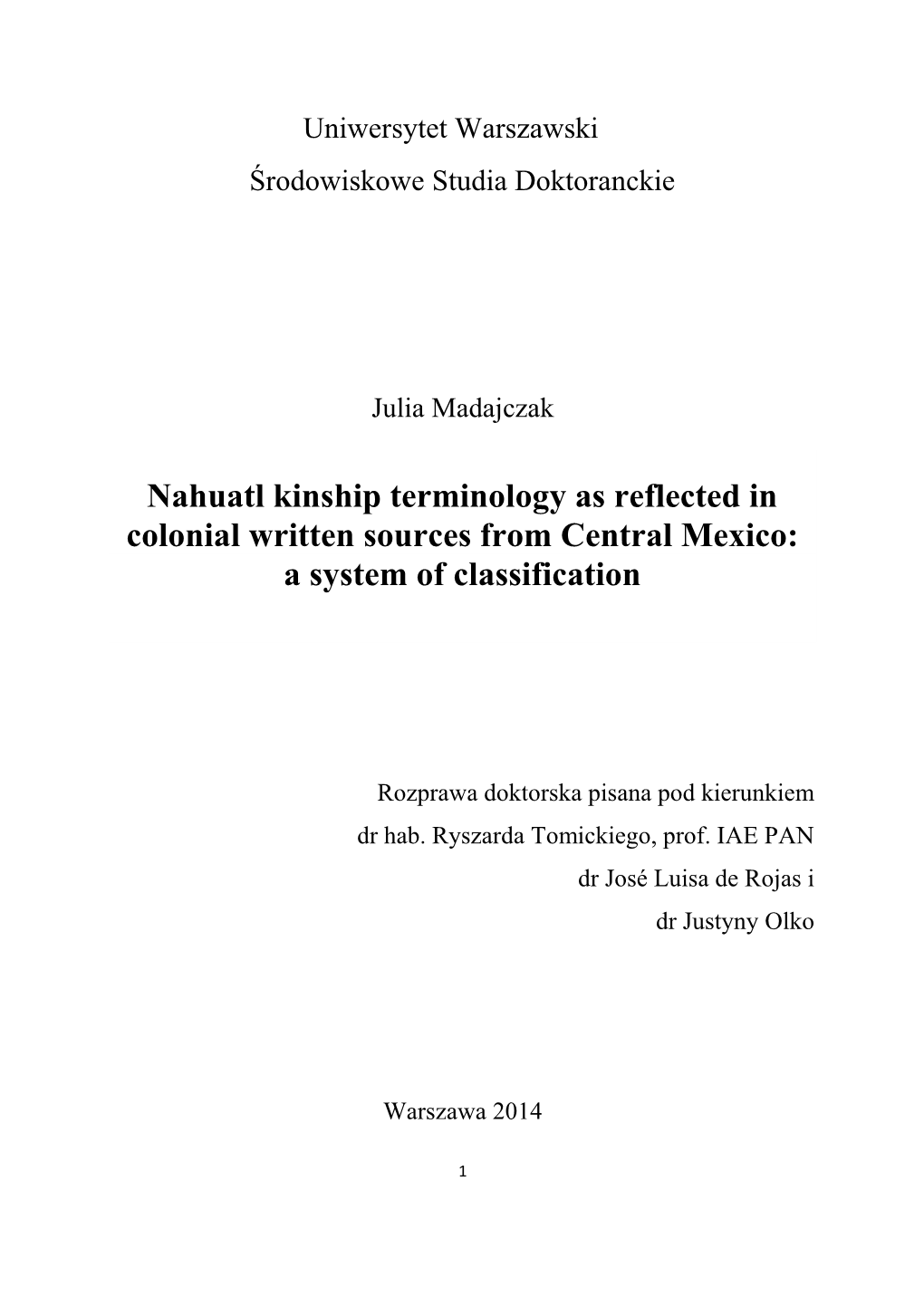 Uniwersytet Warszawski

Środowiskowe Studia Doktoranckie

Julia Madajczak

Nahuatl kinship terminology as reflected in colonial written sources from Central Mexico: a system of classification

Rozprawa doktorska pisana pod kierunkiem

dr hab. Ryszarda Tomickiego, prof. IAE PAN

dr José Luisa de Rojas i

dr Justyny Olko

Warszawa 2014

1